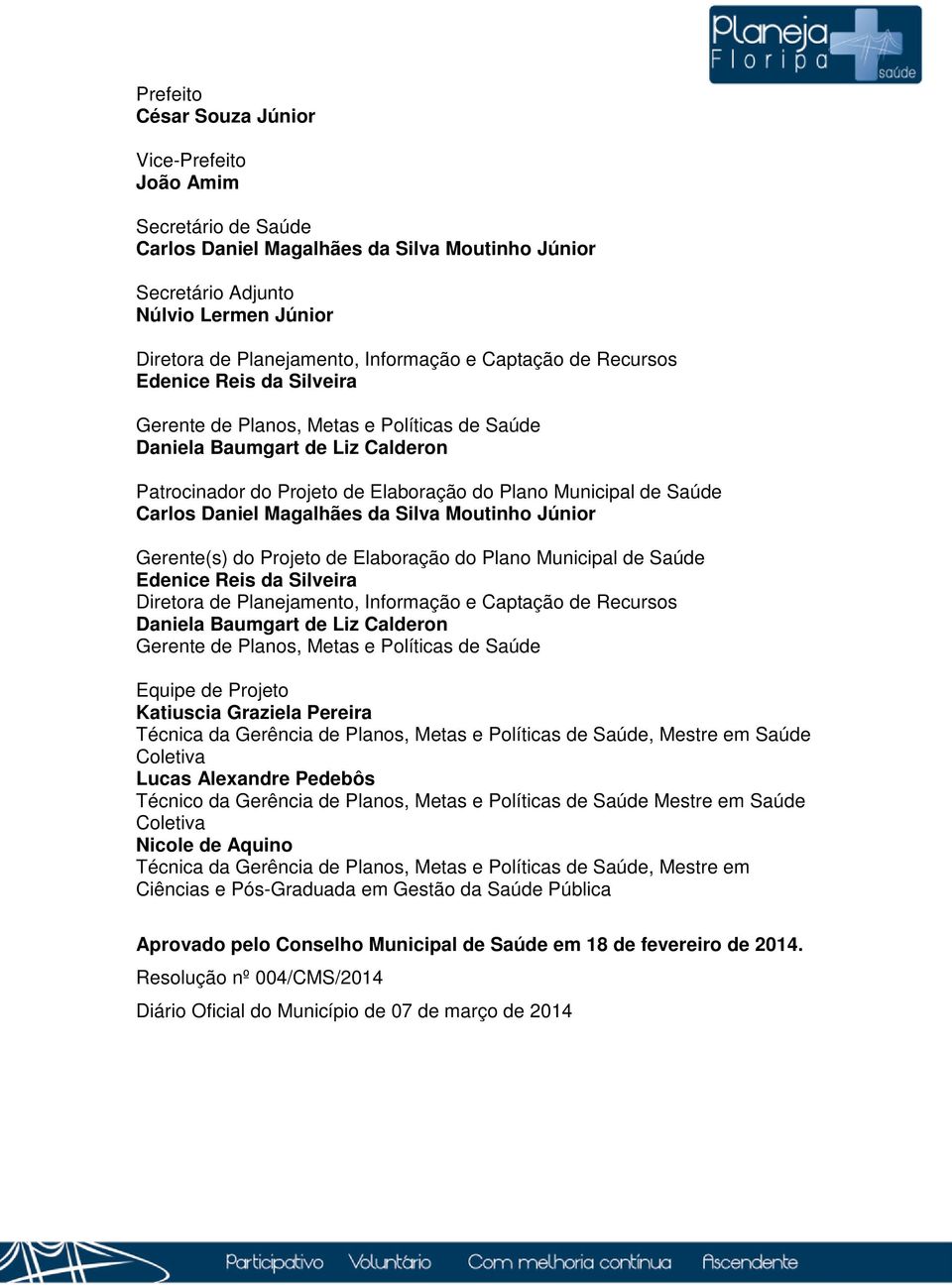 Planeja Floripa saúde

Prefeito
César Souza Júnior

Vice-Prefeito
João Amim

Secretário de Saúde
Carlos Daniel Magalhães da Silva Moutinho Júnior

Secretário Adjunto
Núlvio Lermen Júnior

Diretora de Planejamento, Informação e Captação de Recursos
Edenice Reis da Silveira

Gerente de Planos, Metas e Políticas de Saúde
Daniela Baumgart de Liz Calderon

Patrocinador do Projeto de Elaboração do Plano Municipal de Saúde
Carlos Daniel Magalhães da Silva Moutinho Júnior

Gerente(s) do Projeto de Elaboração do Plano Municipal de Saúde
Edenice Reis da Silveira
Diretora de Planejamento, Informação e Captação de Recursos
Daniela Baumgart de Liz Calderon
Gerente de Planos, Metas e Políticas de Saúde

Equipe de Projeto
Katiuscia Graziela Pereira
Técnica da Gerência de Planos, Metas e Políticas de Saúde, Mestre em Saúde Coletiva
Lucas Alexandre Pedebôs
Técnico da Gerência de Planos, Metas e Políticas de Saúde Mestre em Saúde Coletiva
Nicole de Aquino
Técnica da Gerência de Planos, Metas e Políticas de Saúde, Mestre em Ciências e Pós-Graduada em Gestão da Saúde Pública

Aprovado pelo Conselho Municipal de Saúde em 18 de fevereiro de 2014.

Resolução nº 004/CMS/2014

Diário Oficial do Município de 07 de março de 2014

Participativo Voluntário Com melhoria contínua Ascendente